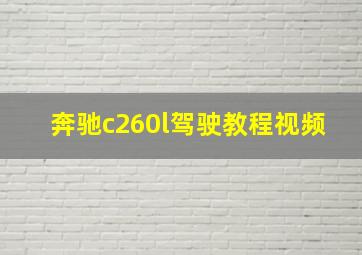 奔驰c260l驾驶教程视频